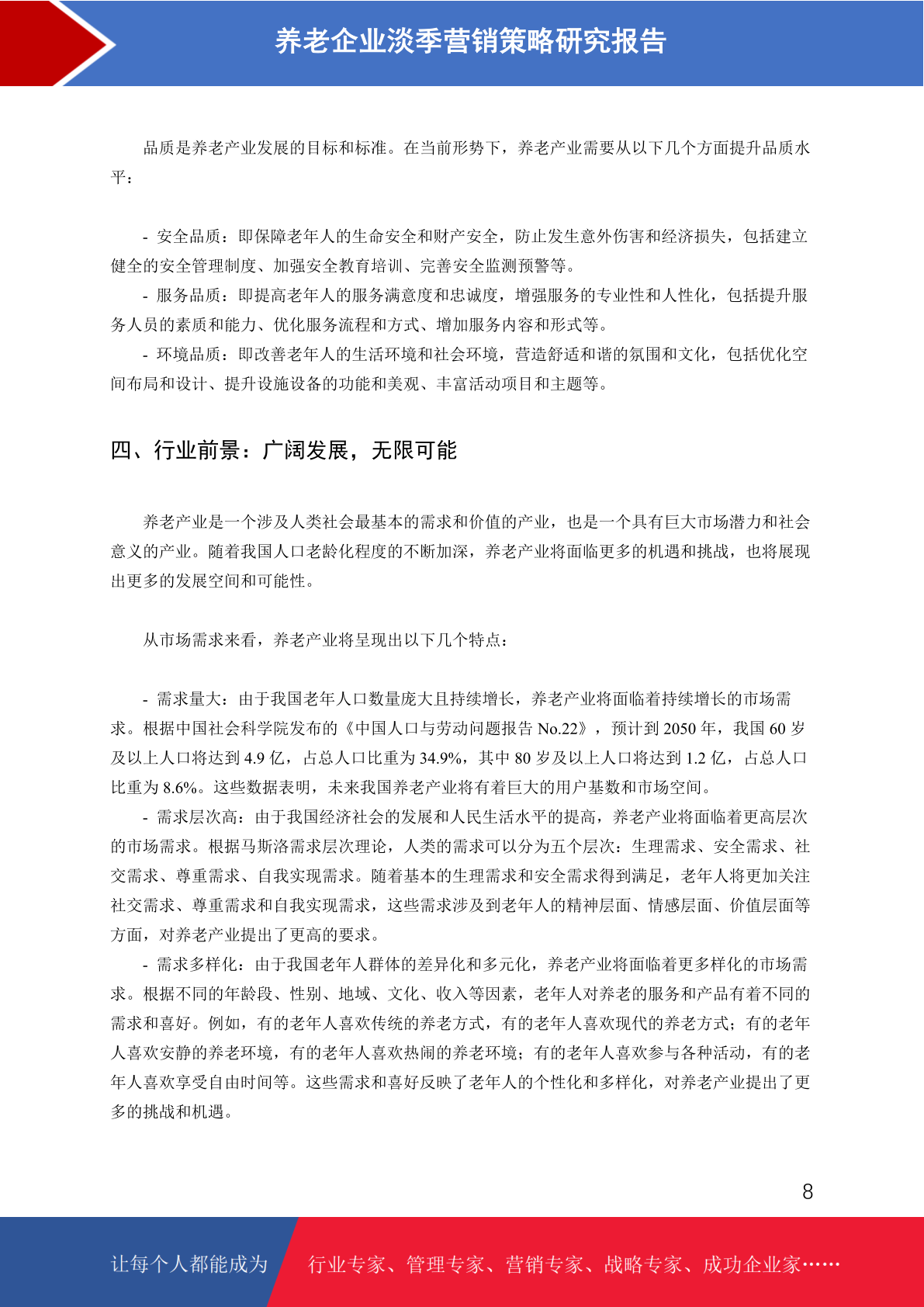 养老企业淡季营销策略研究报告

品质是养老产业发展的目标和标准。在当前形势下，养老产业需要从以下几个方面提升品质水平：

- 安全品质：即保障老年人的生命安全和财产安全，防止发生意外伤害和经济损失，包括建立健全的安全管理制度、加强安全教育培训、完善安全监测预警等。
- 服务品质：即提高老年人的服务满意度和忠诚度，增强服务的专业性和人性化，包括提升服务人员的素质和能力、优化服务流程和方式、增加服务内容和形式等。
- 环境品质：即改善老年人的生活环境和社会环境，营造舒适和谐的氛围和文化，包括优化空间布局和设计、提升设施设备的功能和美观、丰富活动项目和主题等。

四、行业前景：广阔发展，无限可能

养老产业是一个涉及人类社会最基本的需求和价值的产业，也是一个具有巨大市场潜力和社会意义的产业。随着我国人口老龄化程度的不断加深，养老产业将面临更多的机遇和挑战，也将展现出更多的发展空间和可能性。

从市场需求来看，养老产业将呈现出以下几个特点：

- 需求量大：由于我国老年人口数量庞大且持续增长，养老产业将面临着持续增长的市场需求。根据中国社会科学院发布的《中国人口与劳动问题报告 No.22》，预计到 2050 年，我国 60 岁及以上人口将达到 4.9 亿，占总人口比重为 34.9%，其中 80 岁及以上人口将达到 1.2 亿，占总人口比重为 8.6%。这些数据表明，未来我国养老产业将有着巨大的用户基数和市场空间。
- 需求层次高：由于我国经济社会的发展和人民生活水平的提高，养老产业将面临着更高层次的市场需求。根据马斯洛需求层次理论，人类的需求可以分为五个层次：生理需求、安全需求、社交需求、尊重需求、自我实现需求。随着基本的生理需求和安全需求得到满足，老年人将更加关注社交需求、尊重需求和自我实现需求，这些需求涉及到老年人的精神层面、情感层面、价值层面等方面，对养老产业提出了更高的要求。
- 需求多样化：由于我国老年人群体的差异化和多元化，养老产业将面临着更多样化的市场需求。根据不同的年龄段、性别、地域、文化、收入等因素，老年人对养老的服务和产品有着不同的需求和喜好。例如，有的老年人喜欢传统的养老方式，有的老年人喜欢现代的养老方式；有的老年人喜欢安静的养老环境，有的老年人喜欢热闹的养老环境；有的老年人喜欢参与各种活动，有的老年人喜欢享受自由时间等。这些需求和喜好反映了老年人的个性化和多样化，对养老产业提出了更多的挑战和机遇。

8

让每个人都能成为 行业专家、管理专家、营销专家、战略专家、成功企业家……